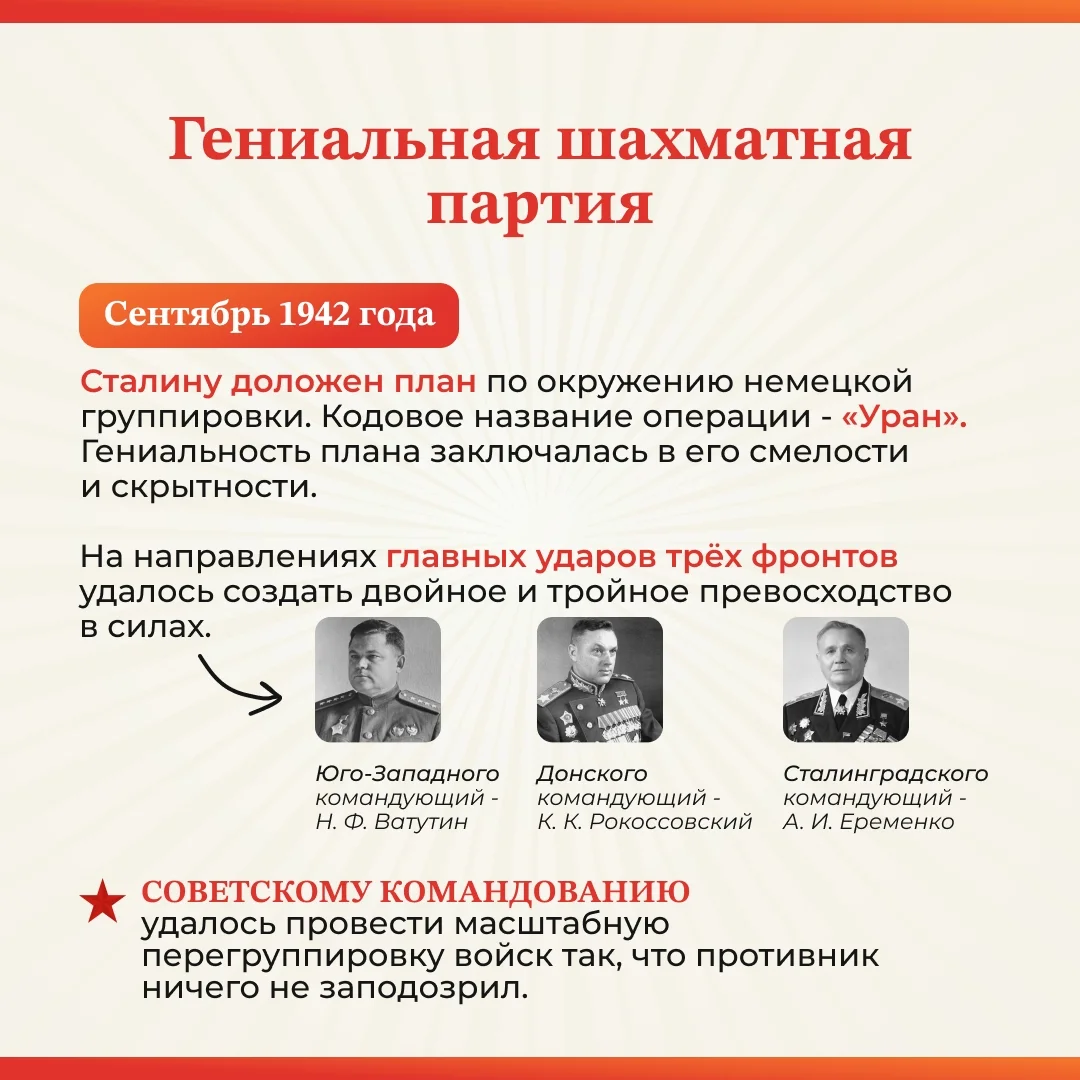 Гениальная шахматная партия

Сентябрь 1942 года

Сталину доложен план по окружению немецкой группировки. Кодовое название операции - «Уран». Гениальность плана заключалась в его смелости и скрытности.

На направлениях главных ударов трёх фронтов удалось создать двойное и тройное превосходство в силах.

Юго-Западного командующий - Н. Ф. Ватутин

Донского командующий - К. К. Рокоссовский

Сталинградского командующий - А. И. Еременко

СОВЕТСКОМУ КОМАНДОВАНИЮ удалось провести масштабную перегруппировку войск так, что противник ничего не заподозрил.